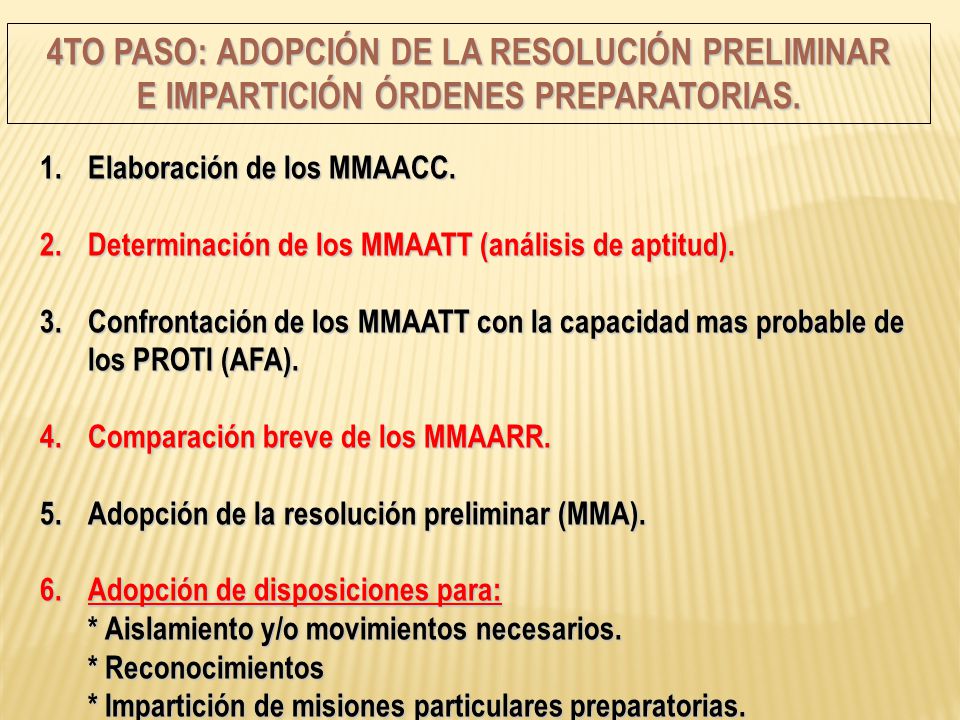 4TO PASO: ADOPCIÓN DE LA RESOLUCIÓN PRELIMINAR E IMPARTICIÓN ÓRDENES PREPARATORIAS.

1. Elaboración de los MMAACC.

2. Determinación de los MMAATT (análisis de aptitud).

3. Confrontación de los MMAATT con la capacidad mas probable de los PROTI (AFA).

4. Comparación breve de los MMAARR.

5. Adopción de la resolución preliminar (MMA).

6. Adopción de disposiciones para:
* Aislamiento y/o movimientos necesarios.
* Reconocimientos
* Impartición de misiones particulares preparatorias.